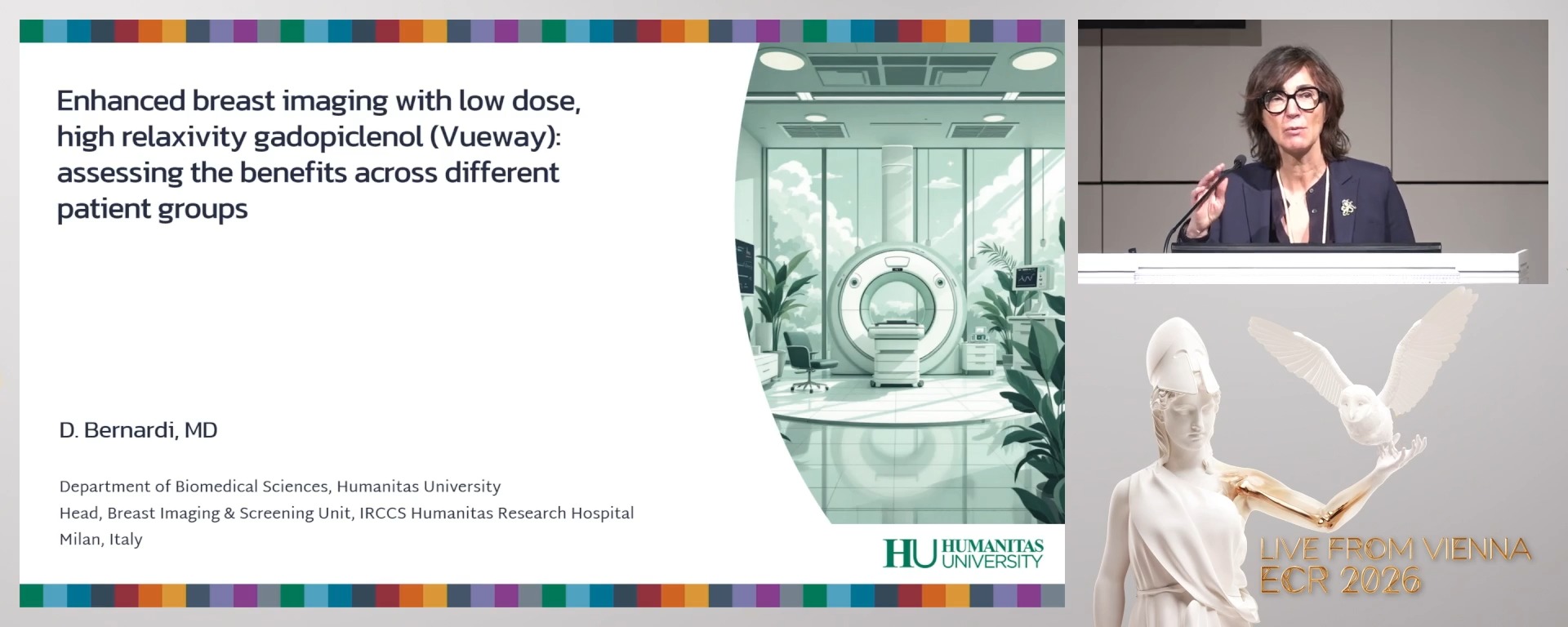 Enhanced breast imaging with low dose, high relaxivity gadopiclenol (Vueway): assessing the benefits across different patient groups

D. Bernardi, MD

Department of Biomedical Sciences, Humanitas University
Head, Breast Imaging & Screening Unit, IRCCS Humanitas Research Hospital
Milan, Italy

HU HUMANITAS UNIVERSITY

LIVE FROM VIENNA
ECR 2026